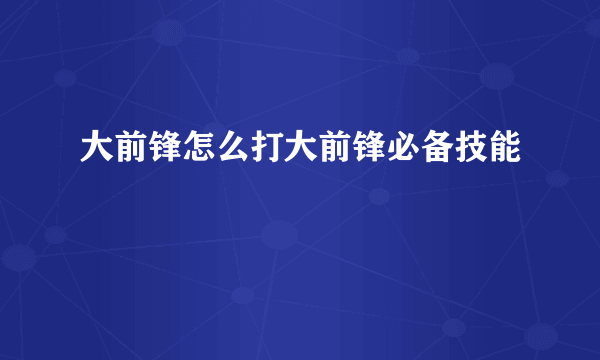 大前锋怎么打大前锋必备技能